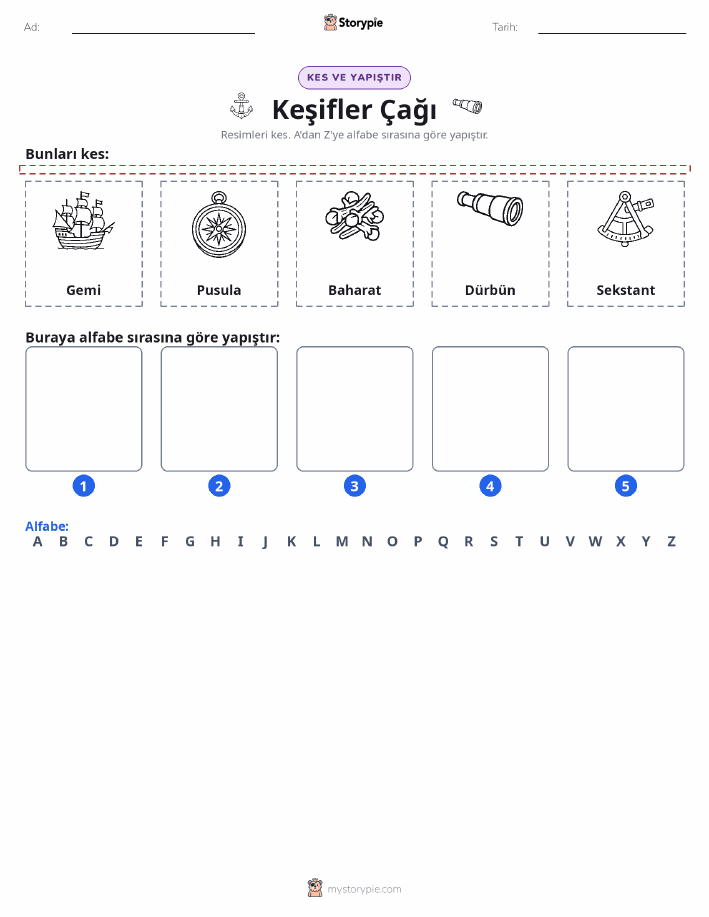 Ad: ____ Storypie Tarih: ____

KES VE YAPIŞTIR

Keşifler Çağı

Resimleri kes. A'dan Z'ye alfabe sırasına göre yapıştır.

Bunları kes:

Gemi

Pusula

Baharat

Dürbün

Sekstant

Buraya alfabe sırasına göre yapıştır:

1

2

3

4

5

Alfabe:
A B C D E F G H I J K L M N O P Q R S T U V W X Y Z

mystorypie.com